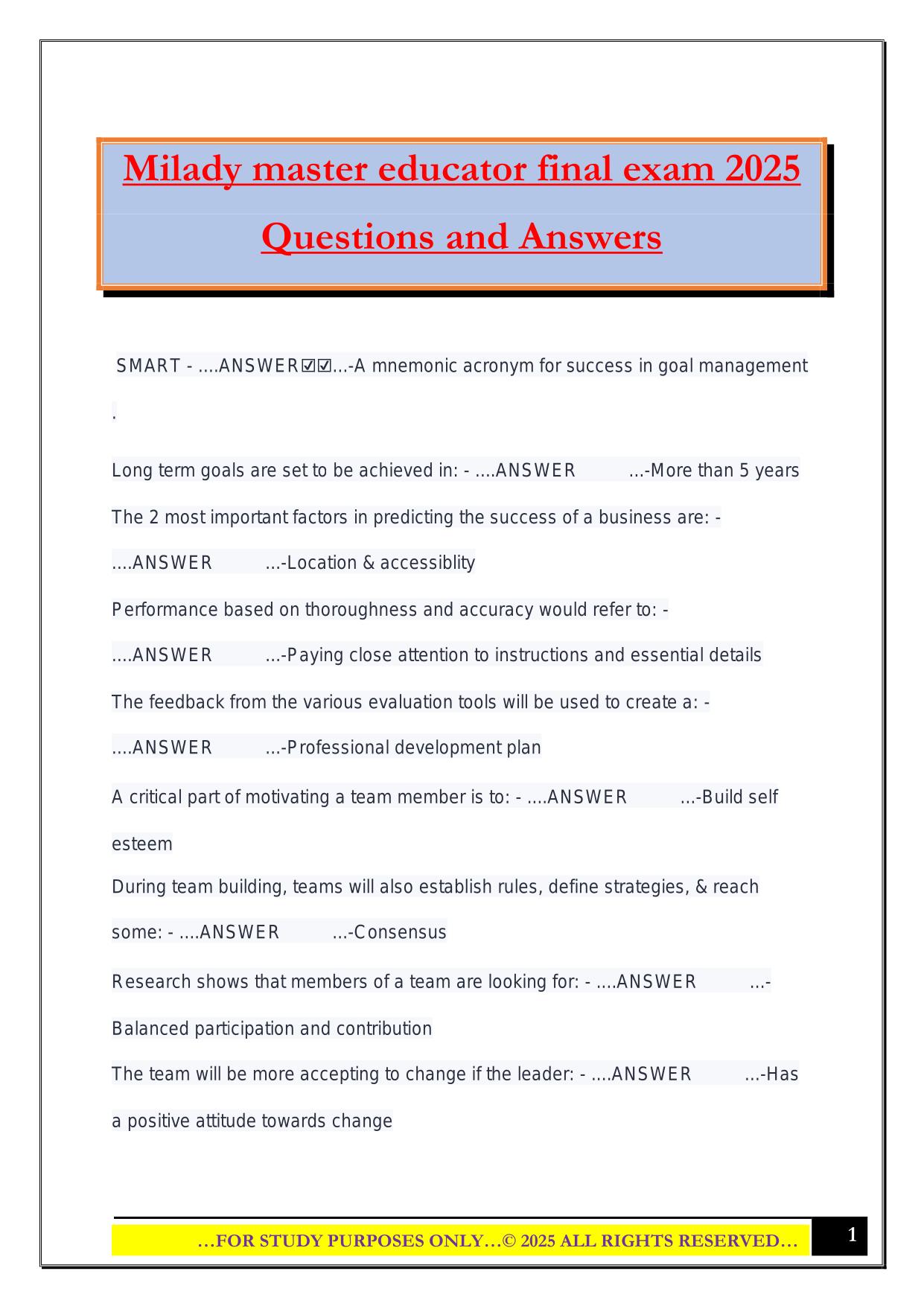 Milady master educator final exam 2025 Questions and Answers

SMART - ....ANSWER☑☑...-A mnemonic acronym for success in goal management .

Long term goals are set to be achieved in: - ....ANSWER ...-More than 5 years

The 2 most important factors in predicting the success of a business are: - ....ANSWER ...-Location & accessiblity

Performance based on thoroughness and accuracy would refer to: - ....ANSWER ...-Paying close attention to instructions and essential details

The feedback from the various evaluation tools will be used to create a: - ....ANSWER ...-Professional development plan

A critical part of motivating a team member is to: - ....ANSWER ...-Build self esteem

During team building, teams will also establish rules, define strategies, & reach some: - ....ANSWER ...-Consensus

Research shows that members of a team are looking for: - ....ANSWER ...-Balanced participation and contribution

The team will be more accepting to change if the leader: - ....ANSWER ...-Has a positive attitude towards change

…FOR STUDY PURPOSES ONLY…© 2025 ALL RIGHTS RESERVED…

1